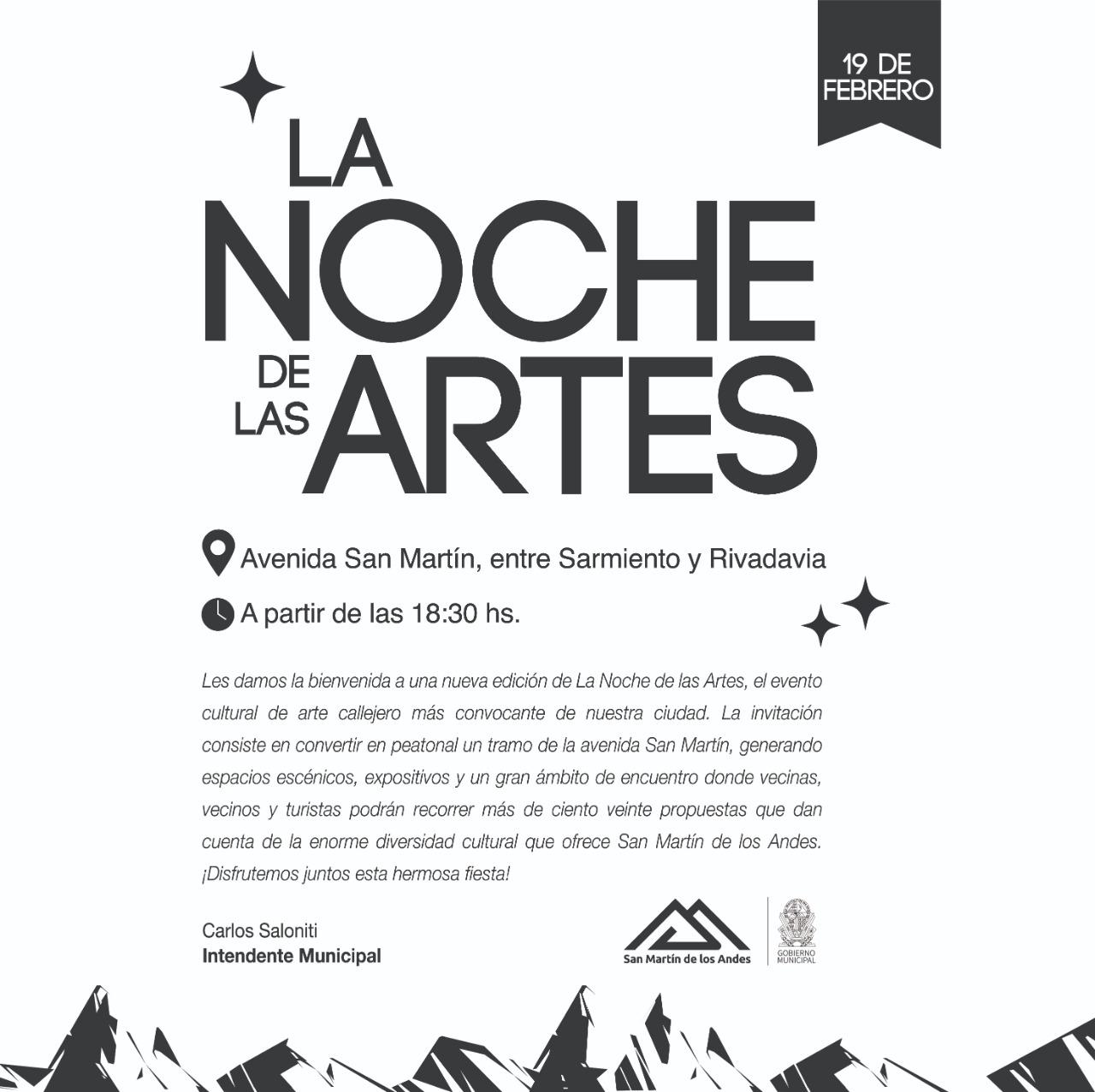 19 DE FEBRERO

LA NOCHE DE LAS ARTES

Avenida San Martín, entre Sarmiento y Rivadavia

A partir de las 18:30 hs.

Les damos la bienvenida a una nueva edición de La Noche de las Artes, el evento cultural de arte callejero más convocante de nuestra ciudad. La invitación consiste en convertir en peatonal un tramo de la avenida San Martín, generando espacios escénicos, expositivos y un gran ámbito de encuentro donde vecinas, vecinos y turistas podrán recorrer más de ciento veinte propuestas que dan cuenta de la enorme diversidad cultural que ofrece San Martín de los Andes. ¡Disfrutemos juntos esta hermosa fiesta!

Carlos Saloniti
Intendente Municipal

San Martín de los Andes

GOBIERNO MUNICIPAL